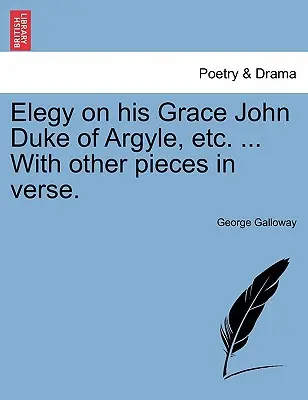 BRITISH LIBRARY

Poetry & Drama

Elegy on his Grace John Duke of Argyle, etc. ... With other pieces in verse.

George Galloway